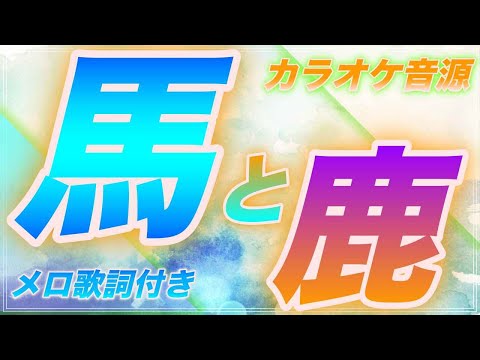 カラオケ音源

馬と鹿

メロ歌詞付き